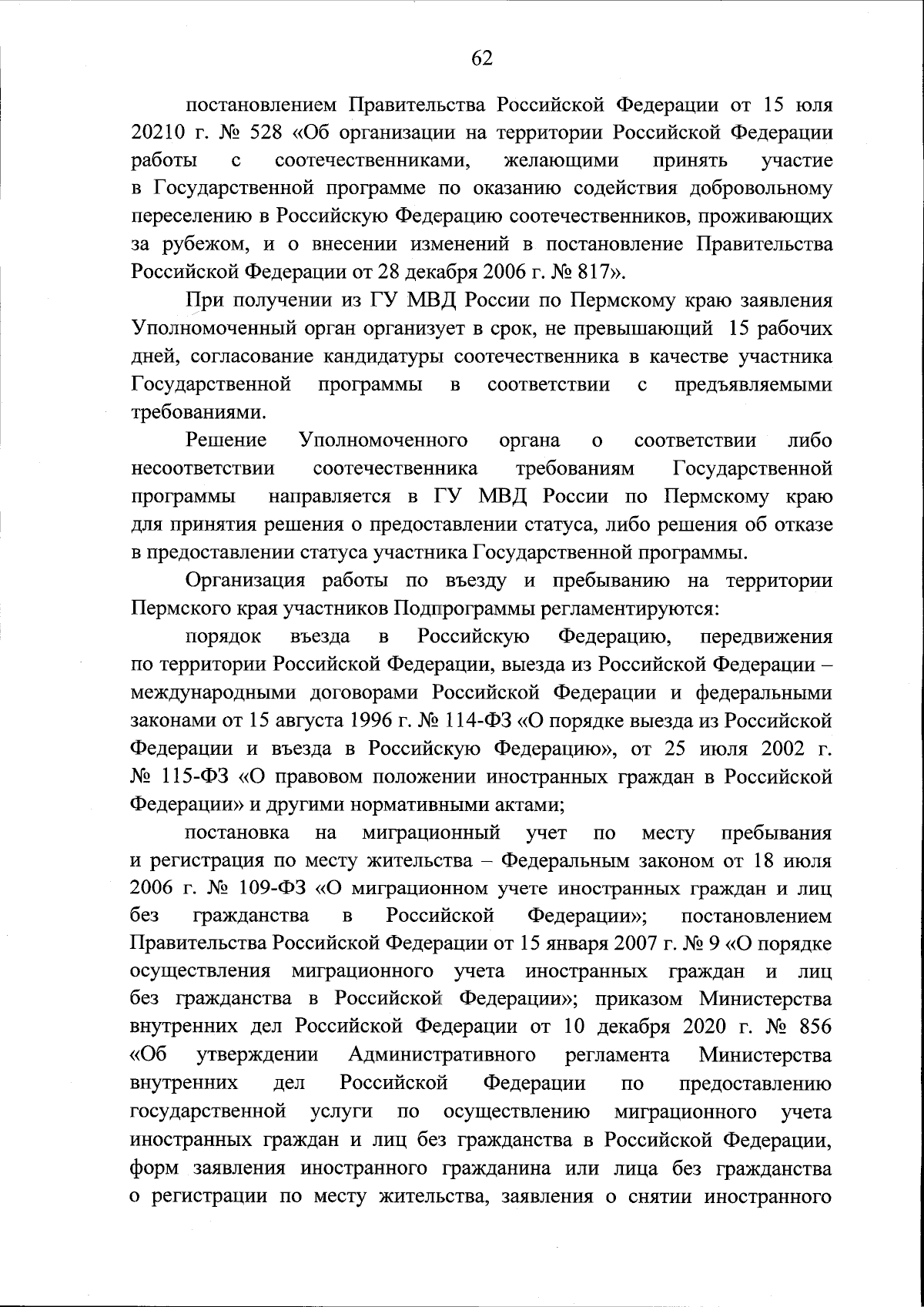 62

постановлением Правительства Российской Федерации от 15 юля 20210 г. № 528 «Об организации на территории Российской Федерации работы с соотечественниками, желающими принять участие в Государственной программе по оказанию содействия добровольному переселению в Российскую Федерацию соотечественников, проживающих за рубежом, и о внесении изменений в постановление Правительства Российской Федерации от 28 декабря 2006 г. № 817».

При получении из ГУ МВД России по Пермскому краю заявления Уполномоченный орган организует в срок, не превышающий 15 рабочих дней, согласование кандидатуры соотечественника в качестве участника Государственной программы в соответствии с предъявляемыми требованиями.

Решение Уполномоченного органа о соответствии либо несоответствии соотечественника требованиям Государственной программы направляется в ГУ МВД России по Пермскому краю для принятия решения о предоставлении статуса, либо решения об отказе в предоставлении статуса участника Государственной программы.

Организация работы по въезду и пребыванию на территории Пермского края участников Подпрограммы регламентируются:

порядок въезда в Российскую Федерацию, передвижения по территории Российской Федерации, выезда из Российской Федерации – международными договорами Российской Федерации и федеральными законами от 15 августа 1996 г. № 114-ФЗ «О порядке выезда из Российской Федерации и въезда в Российскую Федерацию», от 25 июля 2002 г. № 115-ФЗ «О правовом положении иностранных граждан в Российской Федерации» и другими нормативными актами;

постановка на миграционный учет по месту пребывания и регистрация по месту жительства – Федеральным законом от 18 июля 2006 г. № 109-ФЗ «О миграционном учете иностранных граждан и лиц без гражданства в Российской Федерации»; постановлением Правительства Российской Федерации от 15 января 2007 г. № 9 «О порядке осуществления миграционного учета иностранных граждан и лиц без гражданства в Российской Федерации»; приказом Министерства внутренних дел Российской Федерации от 10 декабря 2020 г. № 856 «Об утверждении Административного регламента Министерства внутренних дел Российской Федерации по предоставлению государственной услуги по осуществлению миграционного учета иностранных граждан и лиц без гражданства в Российской Федерации, форм заявления иностранного гражданина или лица без гражданства о регистрации по месту жительства, заявления о снятии иностранного